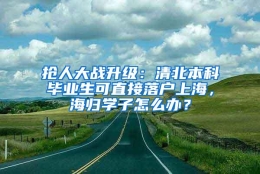 抢人大战升级：清北本科毕业生可直接落户上海，海归学子怎么办？